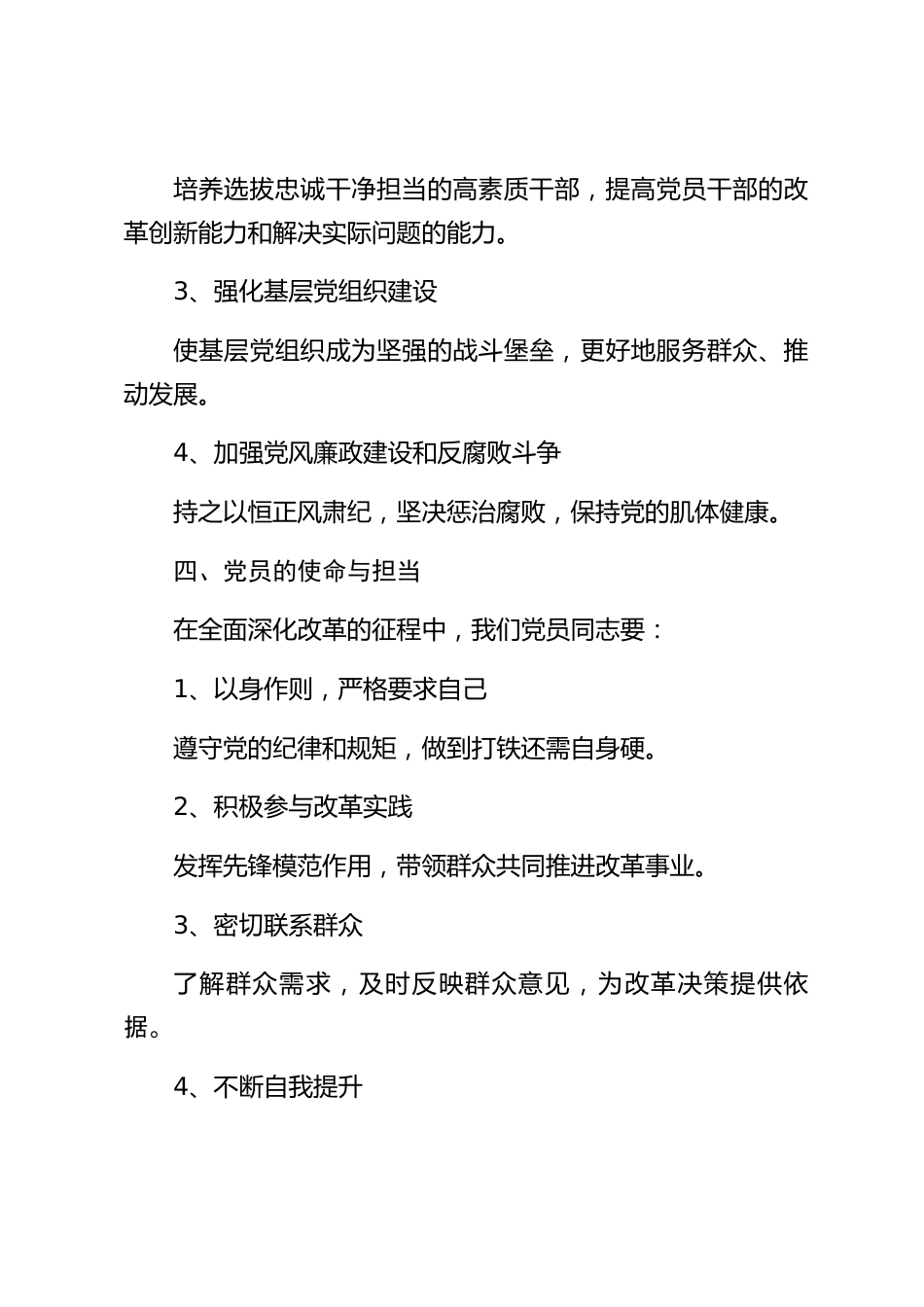 培养选拔忠诚干净担当的高素质干部，提高党员干部的改革创新能力和解决实际问题的能力。

3、强化基层党组织建设

使基层党组织成为坚强的战斗堡垒，更好地服务群众、推动发展。

4、加强党风廉政建设和反腐败斗争

持之以恒正风肃纪，坚决惩治腐败，保持党的肌体健康。

四、党员的使命与担当

在全面深化改革的征程中，我们党员同志要：

1、以身作则，严格要求自己

遵守党的纪律和规矩，做到打铁还需自身硬。

2、积极参与改革实践

发挥先锋模范作用，带领群众共同推进改革事业。

3、密切联系群众

了解群众需求，及时反映群众意见，为改革决策提供依据。

4、不断自我提升